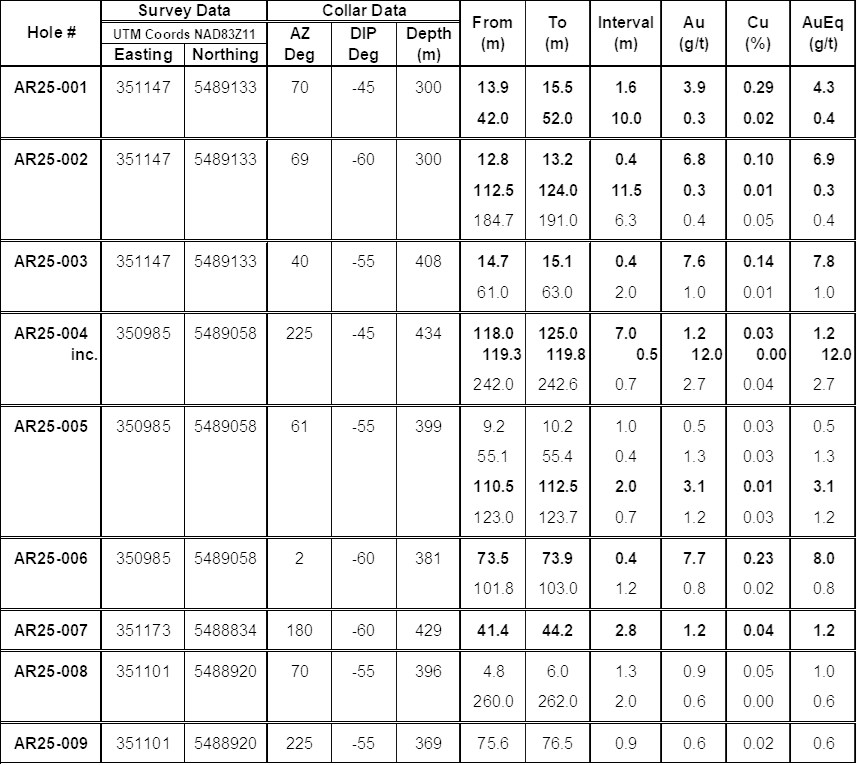 | Hole # | Survey Data UTM Coords NAD83Z11 Easting | Survey Data UTM Coords NAD83Z11 Northing | Collar Data AZ Deg | Collar Data DIP Deg | Collar Data Depth (m) | From (m) | To (m) | Interval (m) | Au (g/t) | Cu (%) | AuEq (g/t) |
|---|---|---|---|---|---|---|---|---|---|---|---|
| AR25-001 | 351147 | 5489133 | 70 | -45 | 300 | 13.9 | 15.5 | 1.6 | 3.9 | 0.29 | 4.3 |
| | | | | | | 42.0 | 52.0 | 10.0 | 0.3 | 0.02 | 0.4 |
| AR25-002 | 351147 | 5489133 | 69 | -60 | 300 | 12.8 | 13.2 | 0.4 | 6.8 | 0.10 | 6.9 |
| | | | | | | 112.5 | 124.0 | 11.5 | 0.3 | 0.01 | 0.3 |
| | | | | | | 184.7 | 191.0 | 6.3 | 0.4 | 0.05 | 0.4 |
| AR25-003 | 351147 | 5489133 | 40 | -55 | 408 | 14.7 | 15.1 | 0.4 | 7.6 | 0.14 | 7.8 |
| | | | | | | 61.0 | 63.0 | 2.0 | 1.0 | 0.01 | 1.0 |
| AR25-004 | 350985 | 5489058 | 225 | -45 | 434 | 118.0 | 125.0 | 7.0 | 1.2 | 0.03 | 1.2 |
| inc. | | | | | | 119.3 | 119.8 | 0.5 | 12.0 | 0.00 | 12.0 |
| | | | | | | 242.0 | 242.6 | 0.7 | 2.7 | 0.04 | 2.7 |
| AR25-005 | 350985 | 5489058 | 61 | -55 | 399 | 9.2 | 10.2 | 1.0 | 0.5 | 0.03 | 0.5 |
| | | | | | | 55.1 | 55.4 | 0.4 | 1.3 | 0.03 | 1.3 |
| | | | | | | 110.5 | 112.5 | 2.0 | 3.1 | 0.01 | 3.1 |
| | | | | | | 123.0 | 123.7 | 0.7 | 1.2 | 0.03 | 1.2 |
| AR25-006 | 350985 | 5489058 | 2 | -60 | 381 | 73.5 | 73.9 | 0.4 | 7.7 | 0.23 | 8.0 |
| | | | | | | 101.8 | 103.0 | 1.2 | 0.8 | 0.02 | 0.8 |
| AR25-007 | 351173 | 5488834 | 180 | -60 | 429 | 41.4 | 44.2 | 2.8 | 1.2 | 0.04 | 1.2 |
| AR25-008 | 351101 | 5488920 | 70 | -55 | 396 | 4.8 | 6.0 | 1.3 | 0.9 | 0.05 | 1.0 |
| | | | | | | 260.0 | 262.0 | 2.0 | 0.6 | 0.00 | 0.6 |
| AR25-009 | 351101 | 5488920 | 225 | -55 | 369 | 75.6 | 76.5 | 0.9 | 0.6 | 0.02 | 0.6 |